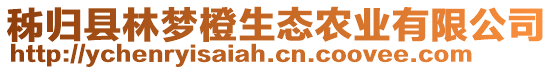 秭归县林梦橙生态农业有限公司
http://ychenryisaiah.cn.coovee.com